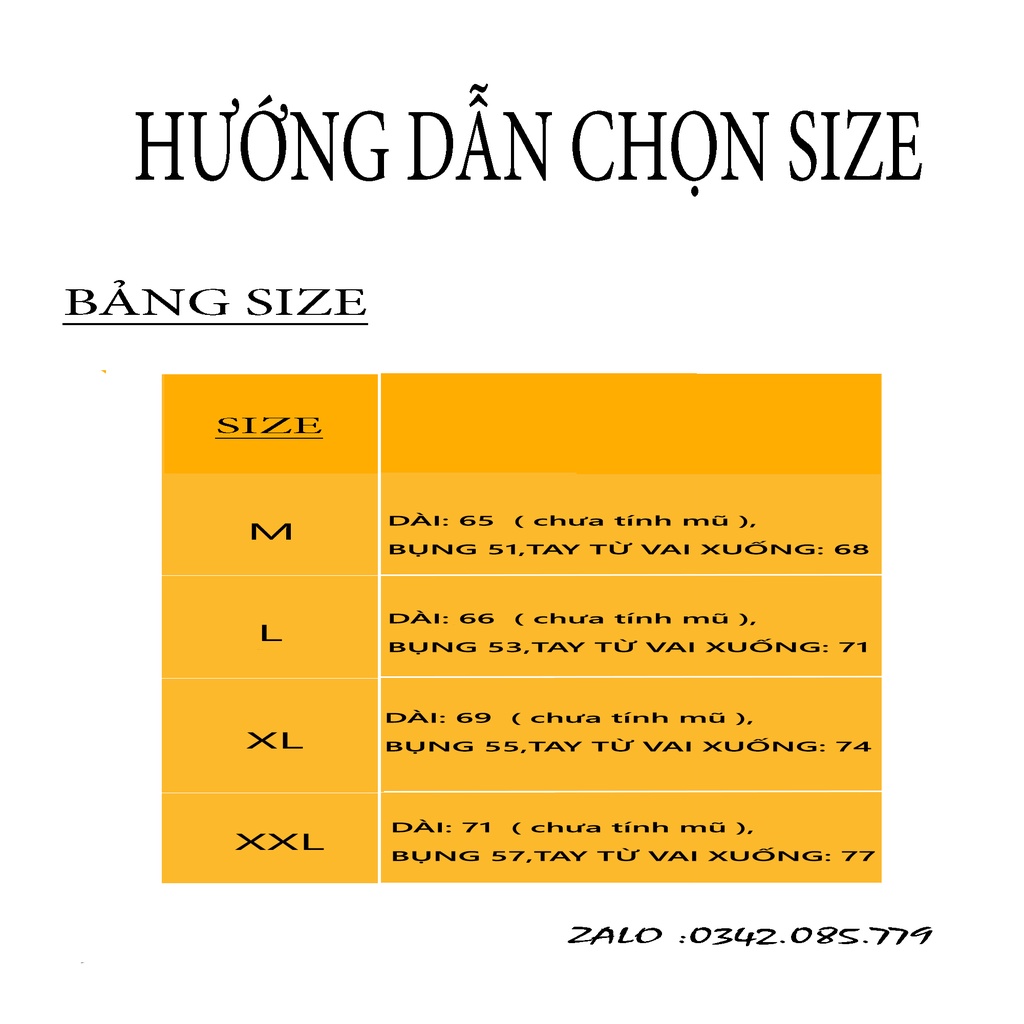 HƯỚNG DẪN CHỌN SIZE

BẢNG SIZE

| SIZE | |
|---|---|
| M | DÀI: 65 ( chưa tính mũ ), BỤNG 51,TAY TỪ VAI XUỐNG: 68 |
| L | DÀI: 66 ( chưa tính mũ ), BỤNG 53,TAY TỪ VAI XUỐNG: 71 |
| XL | DÀI: 69 ( chưa tính mũ ), BỤNG 55,TAY TỪ VAI XUỐNG: 74 |
| XXL | DÀI: 71 ( chưa tính mũ ), BỤNG 57,TAY TỪ VAI XUỐNG: 77 |

ZALO :0342.085.779